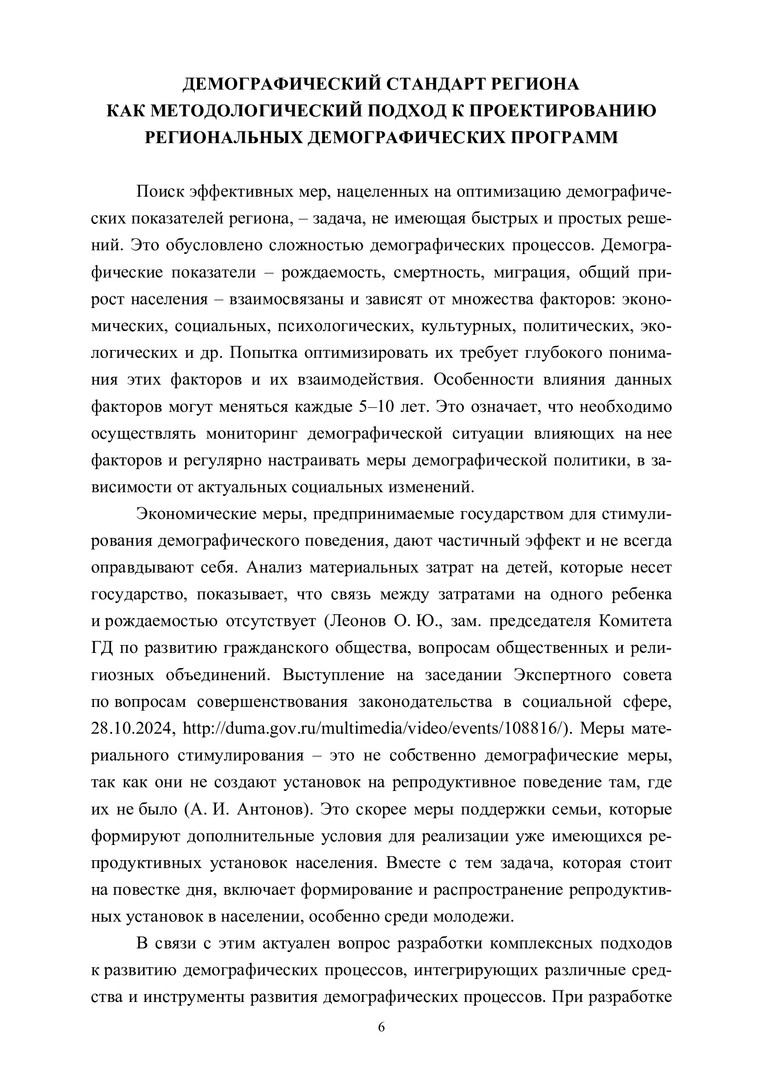 ДЕМОГРАФИЧЕСКИЙ СТАНДАРТ РЕГИОНА
КАК МЕТОДОЛОГИЧЕСКИЙ ПОДХОД К ПРОЕКТИРОВАНИЮ
РЕГИОНАЛЬНЫХ ДЕМОГРАФИЧЕСКИХ ПРОГРАММ

Поиск эффективных мер, нацеленных на оптимизацию демографических показателей региона, – задача, не имеющая быстрых и простых решений. Это обусловлено сложностью демографических процессов. Демографические показатели – рождаемость, смертность, миграция, общий прирост населения – взаимосвязаны и зависят от множества факторов: экономических, социальных, психологических, культурных, политических, экологических и др. Попытка оптимизировать их требует глубокого понимания этих факторов и их взаимодействия. Особенности влияния данных факторов могут меняться каждые 5–10 лет. Это означает, что необходимо осуществлять мониторинг демографической ситуации влияющих на нее факторов и регулярно настраивать меры демографической политики, в зависимости от актуальных социальных изменений.

Экономические меры, предпринимаемые государством для стимулирования демографического поведения, дают частичный эффект и не всегда оправдывают себя. Анализ материальных затрат на детей, которые несет государство, показывает, что связь между затратами на одного ребенка и рождаемостью отсутствует (Леонов О. Ю., зам. председателя Комитета ГД по развитию гражданского общества, вопросам общественных и религиозных объединений. Выступление на заседании Экспертного совета по вопросам совершенствования законодательства в социальной сфере, 28.10.2024, http://duma.gov.ru/multimedia/video/events/108816/). Меры материального стимулирования – это не собственно демографические меры, так как они не создают установок на репродуктивное поведение там, где их не было (А. И. Антонов). Это скорее меры поддержки семьи, которые формируют дополнительные условия для реализации уже имеющихся репродуктивных установок населения. Вместе с тем задача, которая стоит на повестке дня, включает формирование и распространение репродуктивных установок в населении, особенно среди молодежи.

В связи с этим актуален вопрос разработки комплексных подходов к развитию демографических процессов, интегрирующих различные средства и инструменты развития демографических процессов. При разработке

6